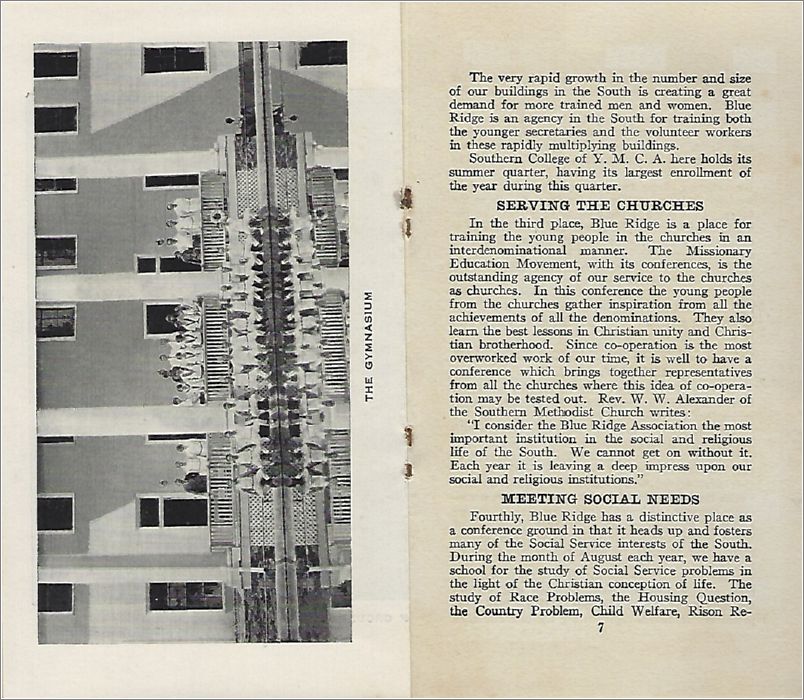 THE GYMNASIUM

The very rapid growth in the number and size of our buildings in the South is creating a great demand for more trained men and women. Blue Ridge is an agency in the South for training both the younger secretaries and the volunteer workers in these rapidly multiplying buildings.

Southern College of Y. M. C. A. here holds its summer quarter, having its largest enrollment of the year during this quarter.

SERVING THE CHURCHES

In the third place, Blue Ridge is a place for training the young people in the churches in an interdenominational manner. The Missionary Education Movement, with its conferences, is the outstanding agency of our service to the churches as churches. In this conference the young people from the churches gather inspiration from all the achievements of all the denominations. They also learn the best lessons in Christian unity and Christian brotherhood. Since co-operation is the most overworked work of our time, it is well to have a conference which brings together representatives from all the churches where this idea of co-operation may be tested out. Rev. W. W. Alexander of the Southern Methodist Church writes:

"I consider the Blue Ridge Association the most important institution in the social and religious life of the South. We cannot get on without it. Each year it is leaving a deep impress upon our social and religious institutions."

MEETING SOCIAL NEEDS

Fourthly, Blue Ridge has a distinctive place as a conference ground in that it heads up and fosters many of the Social Service interests of the South. During the month of August each year, we have a school for the study of Social Service problems in the light of the Christian conception of life. The study of Race Problems, the Housing Question, the Country Problem, Child Welfare, Rison Re-

7